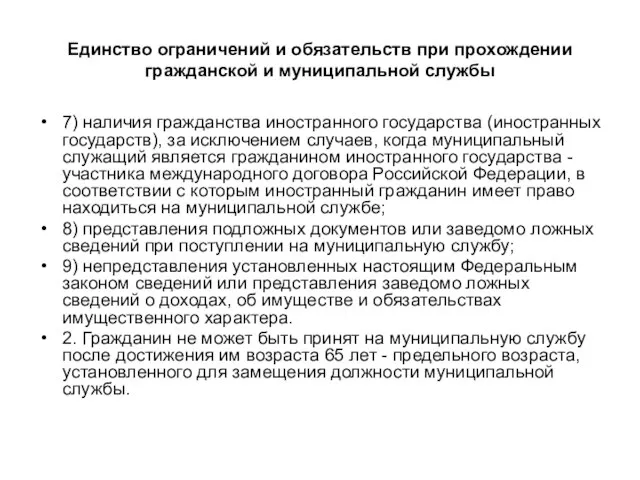 Единство ограничений и обязательств при прохождении гражданской и муниципальной службы

• 7) наличия гражданства иностранного государства (иностранных государств), за исключением случаев, когда муниципальный служащий является гражданином иностранного государства - участника международного договора Российской Федерации, в соответствии с которым иностранный гражданин имеет право находиться на муниципальной службе;
• 8) представления подложных документов или заведомо ложных сведений при поступлении на муниципальную службу;
• 9) непредставления установленных настоящим Федеральным законом сведений или представления заведомо ложных сведений о доходах, об имуществе и обязательствах имущественного характера.
• 2. Гражданин не может быть принят на муниципальную службу после достижения им возраста 65 лет - предельного возраста, установленного для замещения должности муниципальной службы.